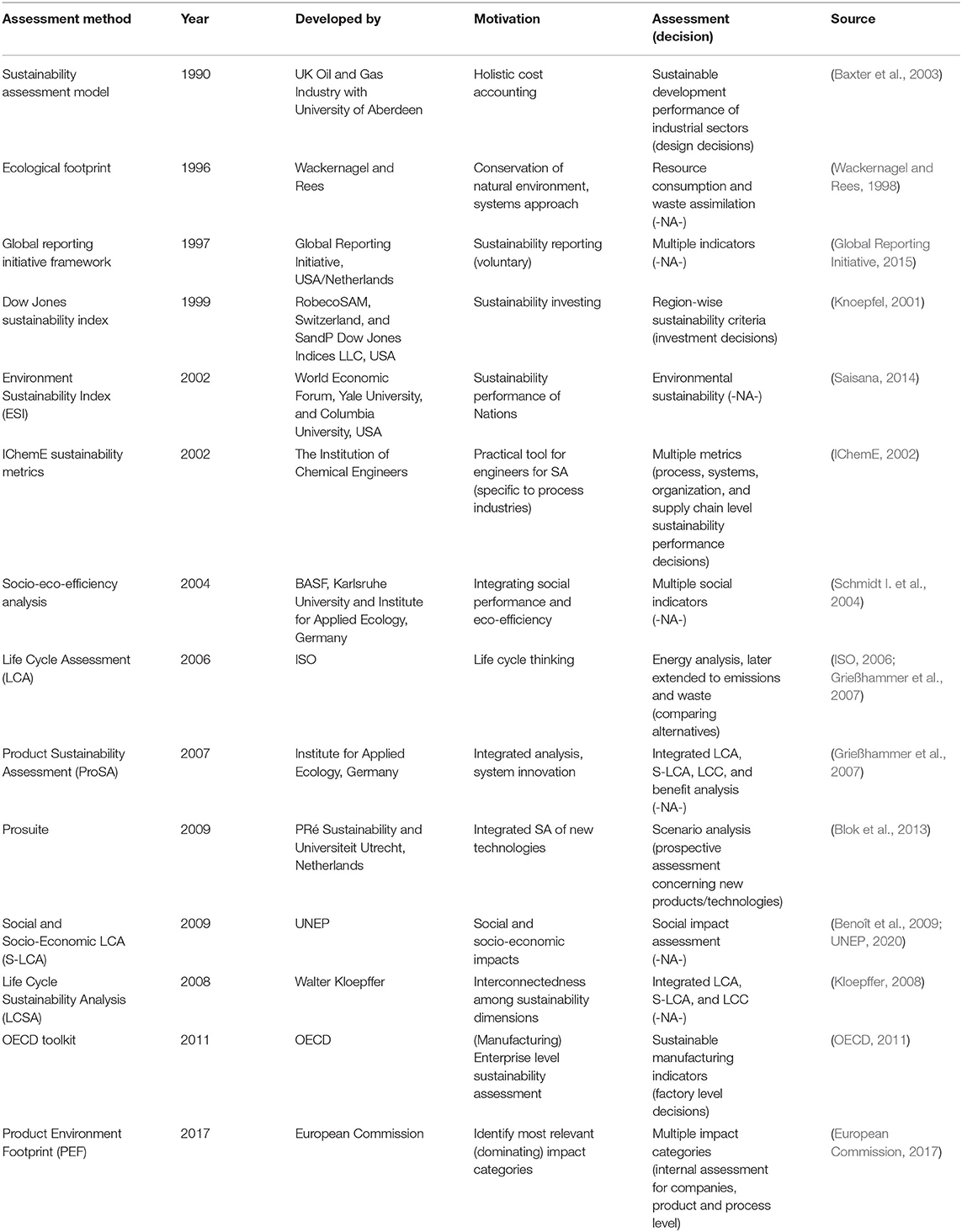 | Assessment method | Year | Developed by | Motivation | Assessment (decision) | Source |
|---|---|---|---|---|---|
| Sustainability assessment model | 1990 | UK Oil and Gas Industry with University of Aberdeen | Holistic cost accounting | Sustainable development performance of industrial sectors (design decisions) | (Baxter et al., 2003) |
| Ecological footprint | 1996 | Wackernagel and Rees | Conservation of natural environment, systems approach | Resource consumption and waste assimilation (-NA-) | (Wackernagel and Rees, 1998) |
| Global reporting initiative framework | 1997 | Global Reporting Initiative, USA/Netherlands | Sustainability reporting (voluntary) | Multiple indicators (-NA-) | (Global Reporting Initiative, 2015) |
| Dow Jones sustainability index | 1999 | RobecoSAM, Switzerland, and SandP Dow Jones Indices LLC, USA | Sustainability investing | Region-wise sustainability criteria (investment decisions) | (Knoepfel, 2001) |
| Environment Sustainability Index (ESI) | 2002 | World Economic Forum, Yale University, and Columbia University, USA | Sustainability performance of Nations | Environmental sustainability (-NA-) | (Saisana, 2014) |
| IChemE sustainability metrics | 2002 | The Institution of Chemical Engineers | Practical tool for engineers for SA (specific to process industries) | Multiple metrics (process, systems, organization, and supply chain level sustainability performance decisions) | (IChemE, 2002) |
| Socio-eco-efficiency analysis | 2004 | BASF, Karlsruhe University and Institute for Applied Ecology, Germany | Integrating social performance and eco-efficiency | Multiple social indicators (-NA-) | (Schmidt I. et al., 2004) |
| Life Cycle Assessment (LCA) | 2006 | ISO | Life cycle thinking | Energy analysis, later extended to emissions and waste (comparing alternatives) | (ISO, 2006; Grießhammer et al., 2007) |
| Product Sustainability Assessment (ProSA) | 2007 | Institute for Applied Ecology, Germany | Integrated analysis, system innovation | Integrated LCA, S-LCA, LCC, and benefit analysis (-NA-) | (Grießhammer et al., 2007) |
| Prosuite | 2009 | PRé Sustainability and Universiteit Utrecht, Netherlands | Integrated SA of new technologies | Scenario analysis (prospective assessment concerning new products/technologies) | (Blok et al., 2013) |
| Social and Socio-Economic LCA (S-LCA) | 2009 | UNEP | Social and socio-economic impacts | Social impact assessment (-NA-) | (Benoît et al., 2009; UNEP, 2020) |
| Life Cycle Sustainability Analysis (LCSA) | 2008 | Walter Kloepffer | Interconnectedness among sustainability dimensions | Integrated LCA, S-LCA, and LCC (-NA-) | (Kloepffer, 2008) |
| OECD toolkit | 2011 | OECD | (Manufacturing) Enterprise level sustainability assessment | Sustainable manufacturing indicators (factory level decisions) | (OECD, 2011) |
| Product Environment Footprint (PEF) | 2017 | European Commission | Identify most relevant (dominating) impact categories | Multiple impact categories (internal assessment for companies, product and process level) | (European Commission, 2017) |